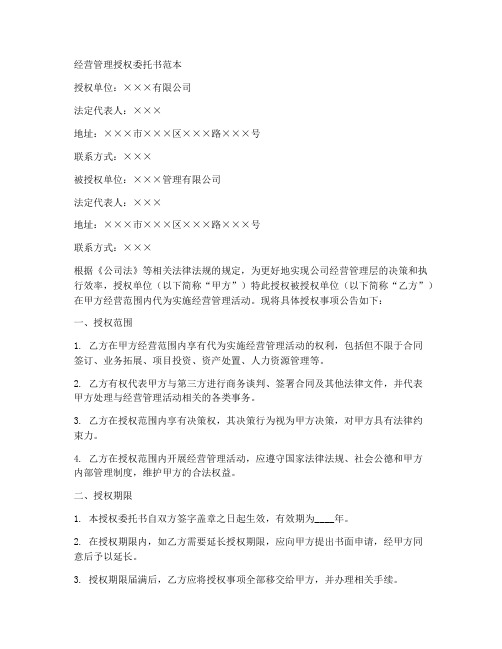 经营管理授权委托书范本

授权单位：×××有限公司

法定代表人：×××

地址：×××市×××区×××路×××号

联系方式：×××

被授权单位：×××管理有限公司

法定代表人：×××

地址：×××市×××区×××路×××号

联系方式：×××

根据《公司法》等相关法律法规的规定，为更好地实现公司经营管理层的决策和执行效率，授权单位（以下简称“甲方”）特此授权被授权单位（以下简称“乙方”）在甲方经营范围内代为实施经营管理活动。现将具体授权事项公告如下：

一、授权范围

1. 乙方在甲方经营范围内享有代为实施经营管理活动的权利，包括但不限于合同签订、业务拓展、项目投资、资产处置、人力资源管理等。

2. 乙方有权代表甲方与第三方进行商务谈判、签署合同及其他法律文件，并代表甲方处理与经营管理活动相关的各类事务。

3. 乙方在授权范围内享有决策权，其决策行为视为甲方决策，对甲方具有法律约束力。

4. 乙方在授权范围内开展经营管理活动，应遵守国家法律法规、社会公德和甲方内部管理制度，维护甲方的合法权益。

二、授权期限

1. 本授权委托书自双方签字盖章之日起生效，有效期为____年。

2. 在授权期限内，如乙方需要延长授权期限，应向甲方提出书面申请，经甲方同意后予以延长。

3. 授权期限届满后，乙方应将授权事项全部移交给甲方，并办理相关手续。